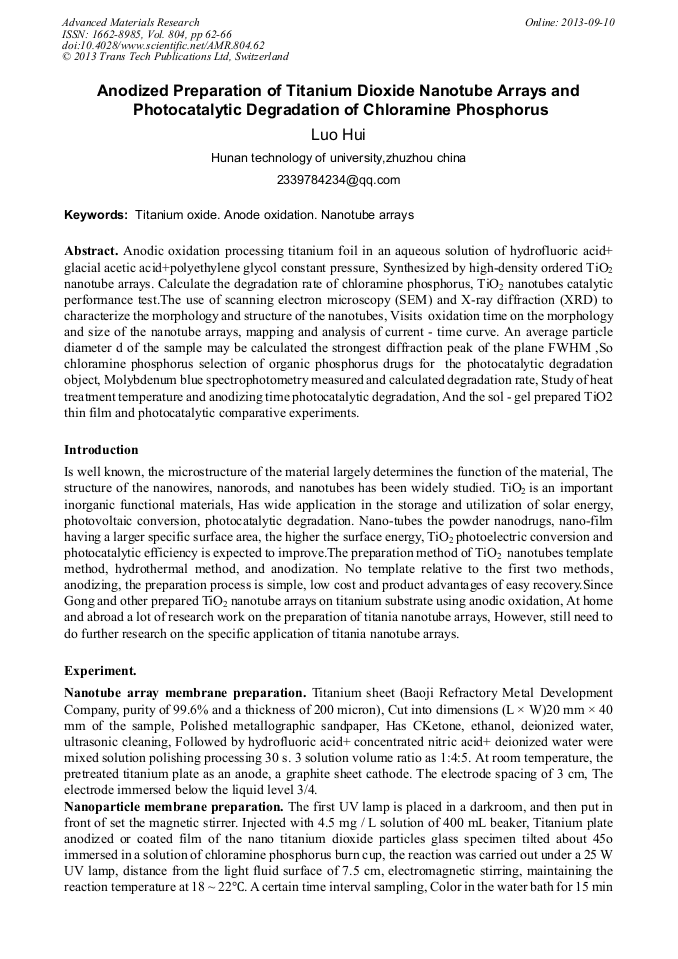 Advanced Materials Research
ISSN: 1662-8985, Vol. 804, pp 62-66
doi:10.4028/www.scientific.net/AMR.804.62
© 2013 Trans Tech Publications Ltd, Switzerland

Online: 2013-09-10

Anodized Preparation of Titanium Dioxide Nanotube Arrays and Photocatalytic Degradation of Chloramine Phosphorus

Luo Hui

Hunan technology of university,zhuzhou china

2339784234@qq.com

Keywords: Titanium oxide. Anode oxidation. Nanotube arrays

Abstract. Anodic oxidation processing titanium foil in an aqueous solution of hydrofluoric acid+ glacial acetic acid+polyethylene glycol constant pressure, Synthesized by high-density ordered $TiO_2$ nanotube arrays. Calculate the degradation rate of chloramine phosphorus, $TiO_2$ nanotubes catalytic performance test.The use of scanning electron microscopy (SEM) and X-ray diffraction (XRD) to characterize the morphology and structure of the nanotubes, Visits oxidation time on the morphology and size of the nanotube arrays, mapping and analysis of current - time curve. An average particle diameter d of the sample may be calculated the strongest diffraction peak of the plane FWHM ,So chloramine phosphorus selection of organic phosphorus drugs for the photocatalytic degradation object, Molybdenum blue spectrophotometry measured and calculated degradation rate, Study of heat treatment temperature and anodizing time photocatalytic degradation, And the sol - gel prepared TiO2 thin film and photocatalytic comparative experiments.

Introduction

Is well known, the microstructure of the material largely determines the function of the material, The structure of the nanowires, nanorods, and nanotubes has been widely studied. $TiO_2$ is an important inorganic functional materials, Has wide application in the storage and utilization of solar energy, photovoltaic conversion, photocatalytic degradation. Nano-tubes the powder nanodrugs, nano-film having a larger specific surface area, the higher the surface energy, $TiO_2$ photoelectric conversion and photocatalytic efficiency is expected to improve.The preparation method of $TiO_2$ nanotubes template method, hydrothermal method, and anodization. No template relative to the first two methods, anodizing, the preparation process is simple, low cost and product advantages of easy recovery.Since Gong and other prepared $TiO_2$ nanotube arrays on titanium substrate using anodic oxidation, At home and abroad a lot of research work on the preparation of titania nanotube arrays, However, still need to do further research on the specific application of titania nanotube arrays.

Experiment.

Nanotube array membrane preparation. Titanium sheet (Baoji Refractory Metal Development Company, purity of 99.6% and a thickness of 200 micron), Cut into dimensions (L × W)20 mm × 40 mm of the sample, Polished metallographic sandpaper, Has CKetone, ethanol, deionized water, ultrasonic cleaning, Followed by hydrofluoric acid+ concentrated nitric acid+ deionized water were mixed solution polishing processing 30 s. 3 solution volume ratio as 1:4:5. At room temperature, the pretreated titanium plate as an anode, a graphite sheet cathode. The electrode spacing of 3 cm, The electrode immersed below the liquid level 3/4.
Nanoparticle membrane preparation. The first UV lamp is placed in a darkroom, and then put in front of set the magnetic stirrer. Injected with 4.5 mg / L solution of 400 mL beaker, Titanium plate anodized or coated film of the nano titanium dioxide particles glass specimen tilted about 45o immersed in a solution of chloramine phosphorus burn cup, the reaction was carried out under a 25 W UV lamp, distance from the light fluid surface of 7.5 cm, electromagnetic stirring, maintaining the reaction temperature at 18 ~ 22℃. A certain time interval sampling, Color in the water bath for 15 min